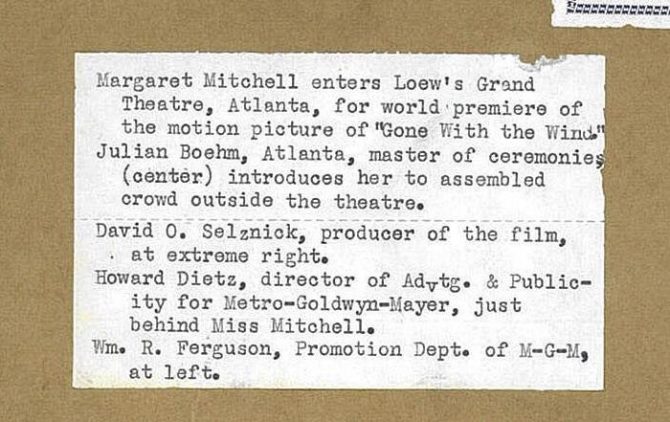 Margaret Mitchell enters Loew's Grand Theatre, Atlanta, for world premiere of the motion picture of "Gone With the Wind." Julian Boehm, Atlanta, master of ceremonies (center) introduces her to assembled crowd outside the theatre.

David O. Selznick, producer of the film, at extreme right.
Howard Dietz, director of Advtg. & Publicity for Metro-Goldwyn-Mayer, just behind Miss Mitchell.
Wm. R. Ferguson, Promotion Dept. of M-G-M, at left.